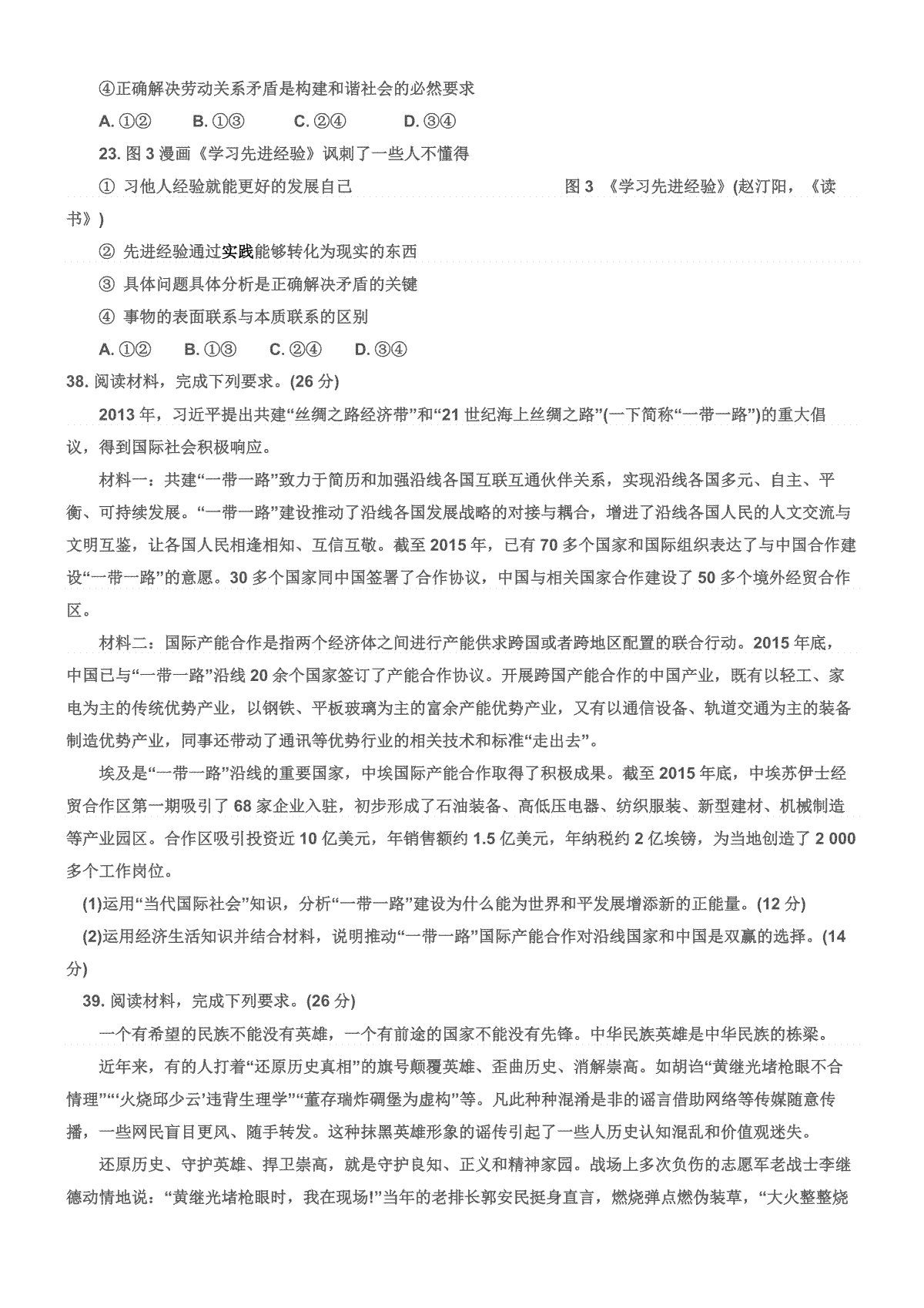 ④正确解决劳动关系矛盾是构建和谐社会的必然要求

A. ①②　　B. ①③　　C. ②④　　D. ③④

23. 图 3 漫画《学习先进经验》讽刺了一些人不懂得

① 习他人经验就能更好的发展自己　　图 3 《学习先进经验》(赵汀阳，《读书》)

② 先进经验通过实践能够转化为现实的东西

③ 具体问题具体分析是正确解决矛盾的关键

④ 事物的表面联系与本质联系的区别

A. ①②　B. ①③　C. ②④　D. ③④

38. 阅读材料，完成下列要求。(26 分)

2013 年，习近平提出共建“丝绸之路经济带”和“21 世纪海上丝绸之路”(一下简称“一带一路”)的重大倡议，得到国际社会积极响应。

材料一：共建“一带一路”致力于简历和加强沿线各国互联互通伙伴关系，实现沿线各国多元、自主、平衡、可持续发展。“一带一路”建设推动了沿线各国发展战略的对接与耦合，增进了沿线各国人民的人文交流与文明互鉴，让各国人民相逢相知、互信互敬。截至 2015 年，已有 70 多个国家和国际组织表达了与中国合作建设“一带一路”的意愿。30 多个国家同中国签署了合作协议，中国与相关国家合作建设了 50 多个境外经贸合作区。

材料二：国际产能合作是指两个经济体之间进行产能供求跨国或者跨地区配置的联合行动。2015 年底，中国已与“一带一路”沿线 20 余个国家签订了产能合作协议。开展跨国产能合作的中国产业，既有以轻工、家电为主的传统优势产业，以钢铁、平板玻璃为主的富余产能优势产业，又有以通信设备、轨道交通为主的装备制造优势产业，同事还带动了通讯等优势行业的相关技术和标准“走出去”。

埃及是“一带一路”沿线的重要国家，中埃国际产能合作取得了积极成果。截至 2015 年底，中埃苏伊士经贸合作区第一期吸引了 68 家企业入驻，初步形成了石油装备、高低压电器、纺织服装、新型建材、机械制造等产业园区。合作区吸引投资近 10 亿美元，年销售额约 1.5 亿美元，年纳税约 2 亿埃镑，为当地创造了 2 000 多个工作岗位。

(1)运用“当代国际社会”知识，分析“一带一路”建设为什么能为世界和平发展增添新的正能量。(12 分)

(2)运用经济生活知识并结合材料，说明推动“一带一路”国际产能合作对沿线国家和中国是双赢的选择。(14 分)

39. 阅读材料，完成下列要求。(26 分)

一个有希望的民族不能没有英雄，一个有前途的国家不能没有先锋。中华民族英雄是中华民族的栋梁。

近年来，有的人打着“还原历史真相”的旗号颠覆英雄、歪曲历史、消解崇高。如胡诌“黄继光堵枪眼不合情理”“‘火烧邱少云’违背生理学”“董存瑞炸碉堡为虚构”等。凡此种种混淆是非的谣言借助网络等传媒随意传播，一些网民盲目更风、随手转发。这种抹黑英雄形象的谣传引起了一些人历史认知混乱和价值观迷失。

还原历史、守护英雄、捍卫崇高，就是守护良知、正义和精神家园。战场上多次负伤的志愿军老战士李继德动情地说：“黄继光堵枪眼时，我在现场!”当年的老排长郭安民挺身直言，燃烧弹点燃伪装草，“大火整整烧